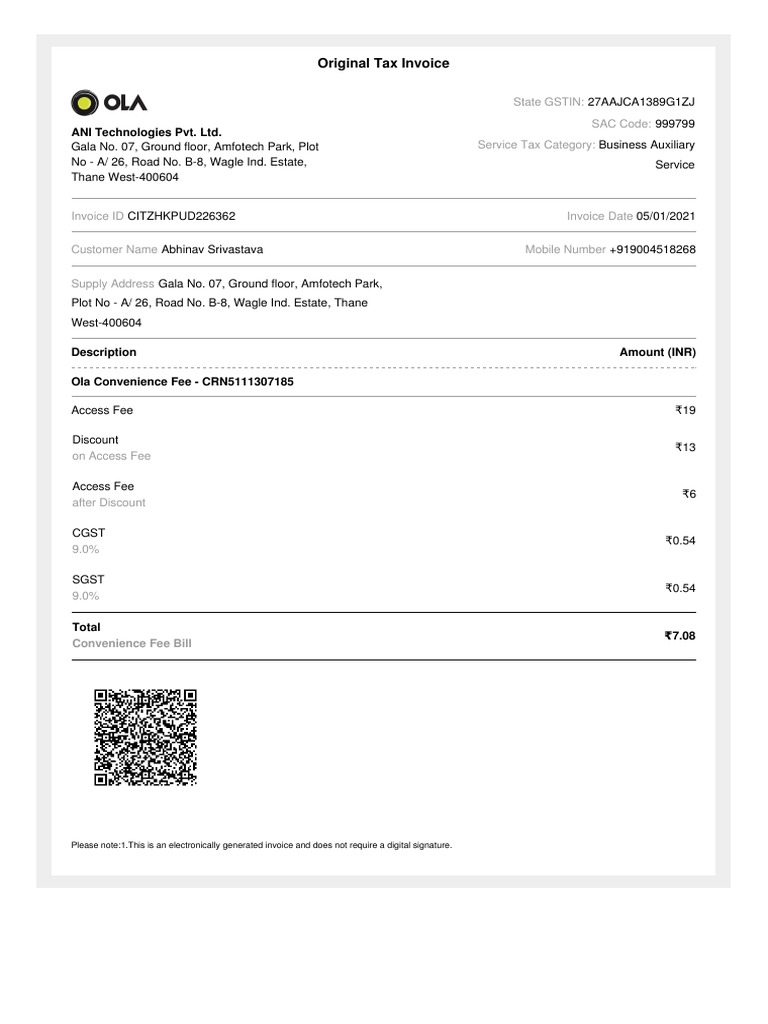 Original Tax Invoice

OLA

ANI Technologies Pvt. Ltd.
Gala No. 07, Ground floor, Amfotech Park, Plot No - A/ 26, Road No. B-8, Wagle Ind. Estate, Thane West-400604

State GSTIN: 27AAJCA1389G1ZJ
SAC Code: 999799
Service Tax Category: Business Auxiliary Service

Invoice ID CITZHKPUD226362
Invoice Date 05/01/2021

Customer Name Abhinav Srivastava
Mobile Number +919004518268

Supply Address Gala No. 07, Ground floor, Amfotech Park, Plot No - A/ 26, Road No. B-8, Wagle Ind. Estate, Thane West-400604

| Description | Amount (INR) |
|---|---|
| Ola Convenience Fee - CRN5111307185 | |
| Access Fee | ₹19 |
| Discount on Access Fee | ₹13 |
| Access Fee after Discount | ₹6 |
| CGST 9.0% | ₹0.54 |
| SGST 9.0% | ₹0.54 |
| Total Convenience Fee Bill | ₹7.08 |

Please note:1.This is an electronically generated invoice and does not require a digital signature.